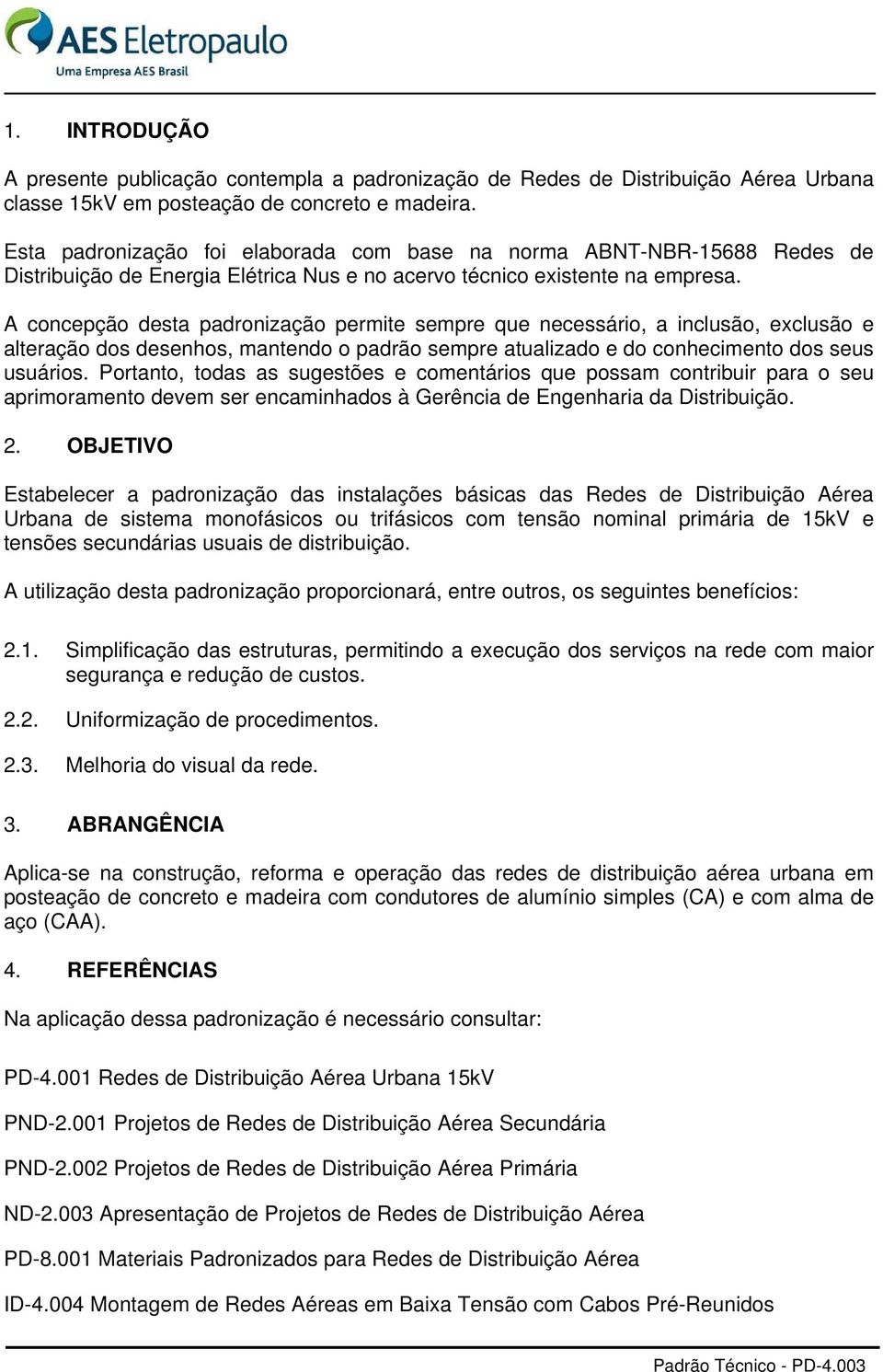 AES Eletropaulo
Uma Empresa AES Brasil

1. INTRODUÇÃO

A presente publicação contempla a padronização de Redes de Distribuição Aérea Urbana classe 15kV em posteação de concreto e madeira.

Esta padronização foi elaborada com base na norma ABNT-NBR-15688 Redes de Distribuição de Energia Elétrica Nus e no acervo técnico existente na empresa.

A concepção desta padronização permite sempre que necessário, a inclusão, exclusão e alteração dos desenhos, mantendo o padrão sempre atualizado e do conhecimento dos seus usuários. Portanto, todas as sugestões e comentários que possam contribuir para o seu aprimoramento devem ser encaminhados à Gerência de Engenharia da Distribuição.

2. OBJETIVO

Estabelecer a padronização das instalações básicas das Redes de Distribuição Aérea Urbana de sistema monofásicos ou trifásicos com tensão nominal primária de 15kV e tensões secundárias usuais de distribuição.

A utilização desta padronização proporcionará, entre outros, os seguintes benefícios:

2.1. Simplificação das estruturas, permitindo a execução dos serviços na rede com maior segurança e redução de custos.

2.2. Uniformização de procedimentos.

2.3. Melhoria do visual da rede.

3. ABRANGÊNCIA

Aplica-se na construção, reforma e operação das redes de distribuição aérea urbana em posteação de concreto e madeira com condutores de alumínio simples (CA) e com alma de aço (CAA).

4. REFERÊNCIAS

Na aplicação dessa padronização é necessário consultar:

PD-4.001 Redes de Distribuição Aérea Urbana 15kV

PND-2.001 Projetos de Redes de Distribuição Aérea Secundária

PND-2.002 Projetos de Redes de Distribuição Aérea Primária

ND-2.003 Apresentação de Projetos de Redes de Distribuição Aérea

PD-8.001 Materiais Padronizados para Redes de Distribuição Aérea

ID-4.004 Montagem de Redes Aéreas em Baixa Tensão com Cabos Pré-Reunidos

Padrão Técnico - PD-4.003